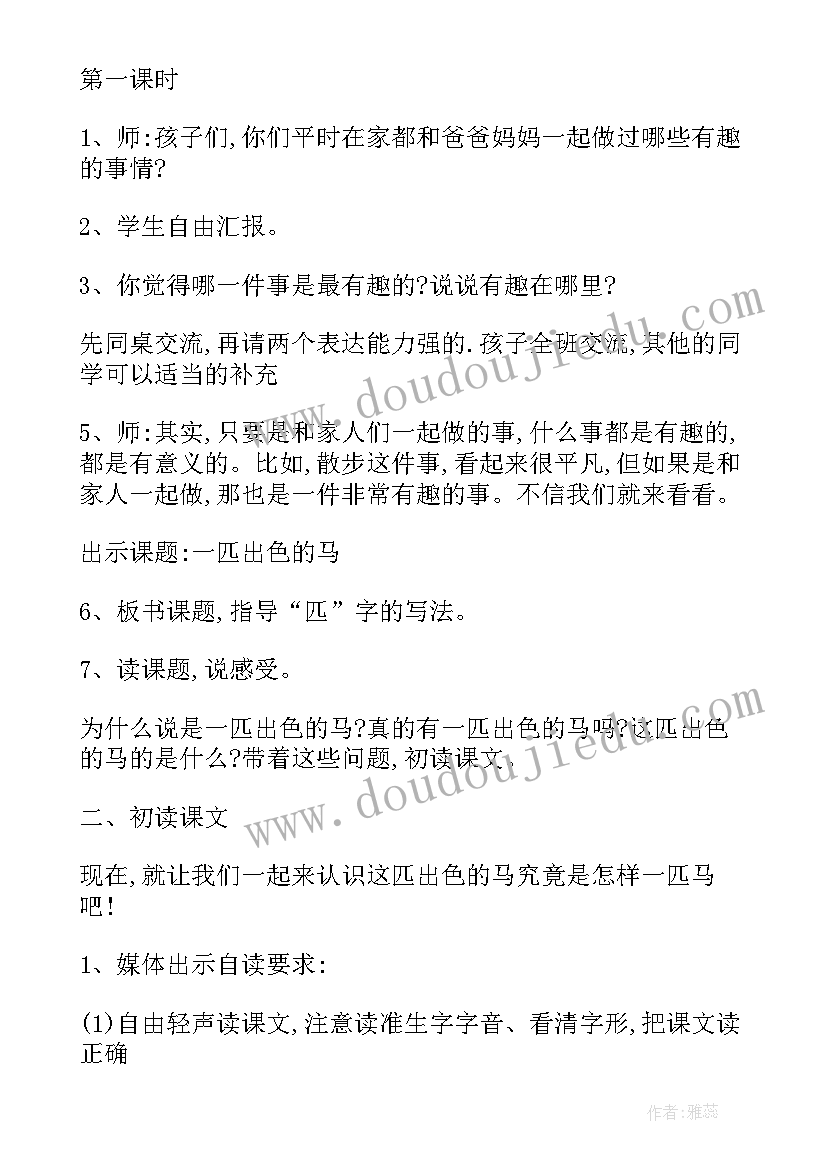 第一课时

1、师:孩子们,你们平时在家都和爸爸妈妈一起做过哪些有趣的事情?

2、学生自由汇报。

3、你觉得哪一件事是最有趣的?说说有趣在哪里?

先同桌交流,再请两个表达能力强的.孩子全班交流,其他的同学可以适当的补充

5、师:其实,只要是和家人们一起做的事,什么事都是有趣的,都是有意义的。比如,散步这件事,看起来很平凡,但如果是和家人一起做,那也是一件非常有趣的事。不信我们就来看看。

出示课题:一匹出色的马

6、板书课题,指导“匹”字的写法。

7、读课题,说感受。

为什么说是一匹出色的马?真的有一匹出色的马吗?这匹出色的马的是什么?带着这些问题,初读课文.

二、初读课文

现在,就让我们一起来认识这匹出色的马究竟是怎样一匹马吧!

1、媒体出示自读要求:

(1)自由轻声读课文,注意读准生字字音、看清字形,把课文读正确

www.doudoujiedu.com

www.doudoujiedu.com

作者:雅蕊